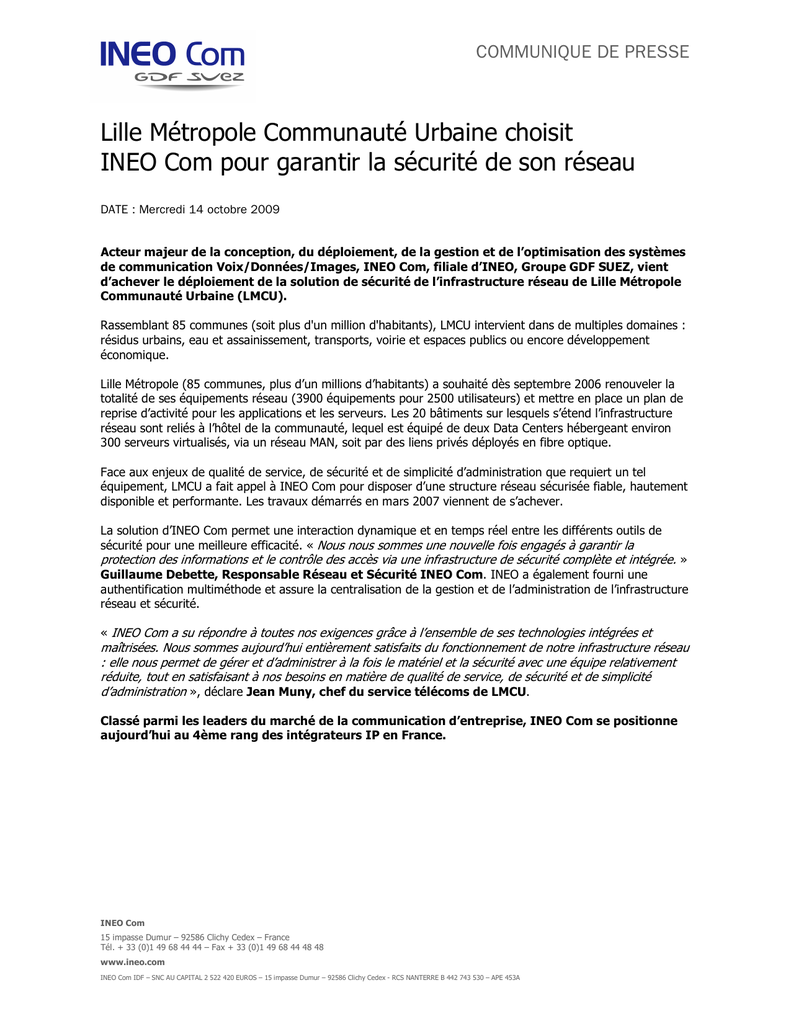 INEO Com
GDF SUEZ

COMMUNIQUE DE PRESSE

Lille Métropole Communauté Urbaine choisit INEO Com pour garantir la sécurité de son réseau

DATE : Mercredi 14 octobre 2009

Acteur majeur de la conception, du déploiement, de la gestion et de l'optimisation des systèmes de communication Voix/Données/Images, INEO Com, filiale d'INEO, Groupe GDF SUEZ, vient d'achever le déploiement de la solution de sécurité de l'infrastructure réseau de Lille Métropole Communauté Urbaine (LMCU).

Rassemblant 85 communes (soit plus d'un million d'habitants), LMCU intervient dans de multiples domaines : résidus urbains, eau et assainissement, transports, voirie et espaces publics ou encore développement économique.

Lille Métropole (85 communes, plus d'un millions d'habitants) a souhaité dès septembre 2006 renouveler la totalité de ses équipements réseau (3900 équipements pour 2500 utilisateurs) et mettre en place un plan de reprise d'activité pour les applications et les serveurs. Les 20 bâtiments sur lesquels s'étend l'infrastructure réseau sont reliés à l'hôtel de la communauté, lequel est équipé de deux Data Centers hébergeant environ 300 serveurs virtualisés, via un réseau MAN, soit par des liens privés déployés en fibre optique.

Face aux enjeux de qualité de service, de sécurité et de simplicité d'administration que requiert un tel équipement, LMCU a fait appel à INEO Com pour disposer d'une structure réseau sécurisée fiable, hautement disponible et performante. Les travaux démarrés en mars 2007 viennent de s'achever.

La solution d'INEO Com permet une interaction dynamique et en temps réel entre les différents outils de sécurité pour une meilleure efficacité. « Nous nous sommes une nouvelle fois engagés à garantir la protection des informations et le contrôle des accès via une infrastructure de sécurité complète et intégrée. » Guillaume Debette, Responsable Réseau et Sécurité INEO Com. INEO a également fourni une authentification multiméthode et assure la centralisation de la gestion et de l'administration de l'infrastructure réseau et sécurité.

« INEO Com a su répondre à toutes nos exigences grâce à l'ensemble de ses technologies intégrées et maîtrisées. Nous sommes aujourd'hui entièrement satisfaits du fonctionnement de notre infrastructure réseau : elle nous permet de gérer et d'administrer à la fois le matériel et la sécurité avec une équipe relativement réduite, tout en satisfaisant à nos besoins en matière de qualité de service, de sécurité et de simplicité d'administration », déclare Jean Muny, chef du service télécoms de LMCU.

Classé parmi les leaders du marché de la communication d'entreprise, INEO Com se positionne aujourd'hui au 4ème rang des intégrateurs IP en France.

INEO Com
15 impasse Dumur – 92586 Clichy Cedex – France
Tél. + 33 (0)1 49 68 44 44 – Fax + 33 (0)1 49 68 44 48 48
www.ineo.com
INEO Com IDF – SNC AU CAPITAL 2 522 420 EUROS – 15 impasse Dumur – 92586 Clichy Cedex - RCS NANTERRE B 442 743 530 – APE 453A